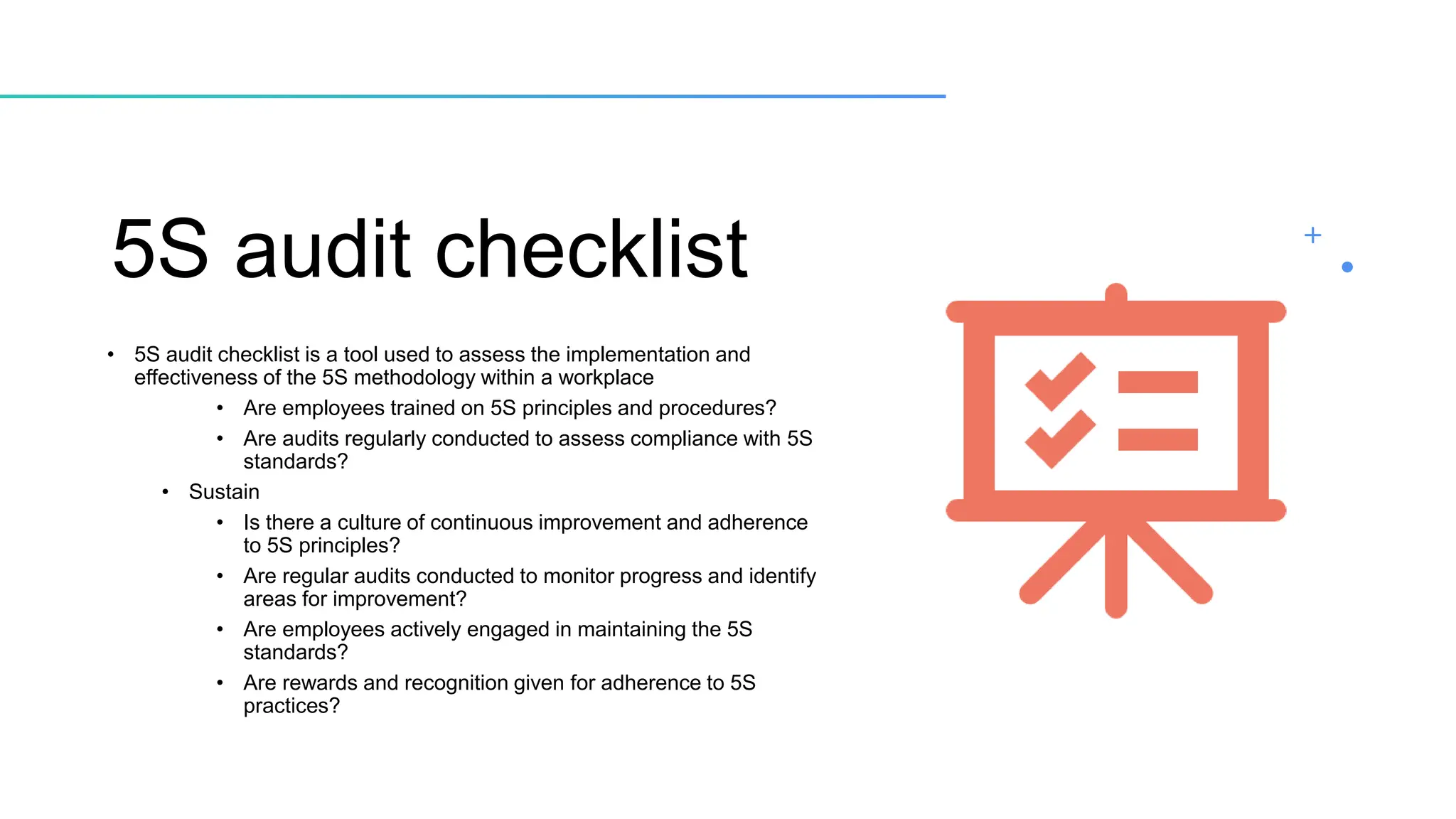 5S audit checklist

• 5S audit checklist is a tool used to assess the implementation and effectiveness of the 5S methodology within a workplace

• Are employees trained on 5S principles and procedures?

• Are audits regularly conducted to assess compliance with 5S standards?

• Sustain

• Is there a culture of continuous improvement and adherence to 5S principles?

• Are regular audits conducted to monitor progress and identify areas for improvement?

• Are employees actively engaged in maintaining the 5S standards?

• Are rewards and recognition given for adherence to 5S practices?